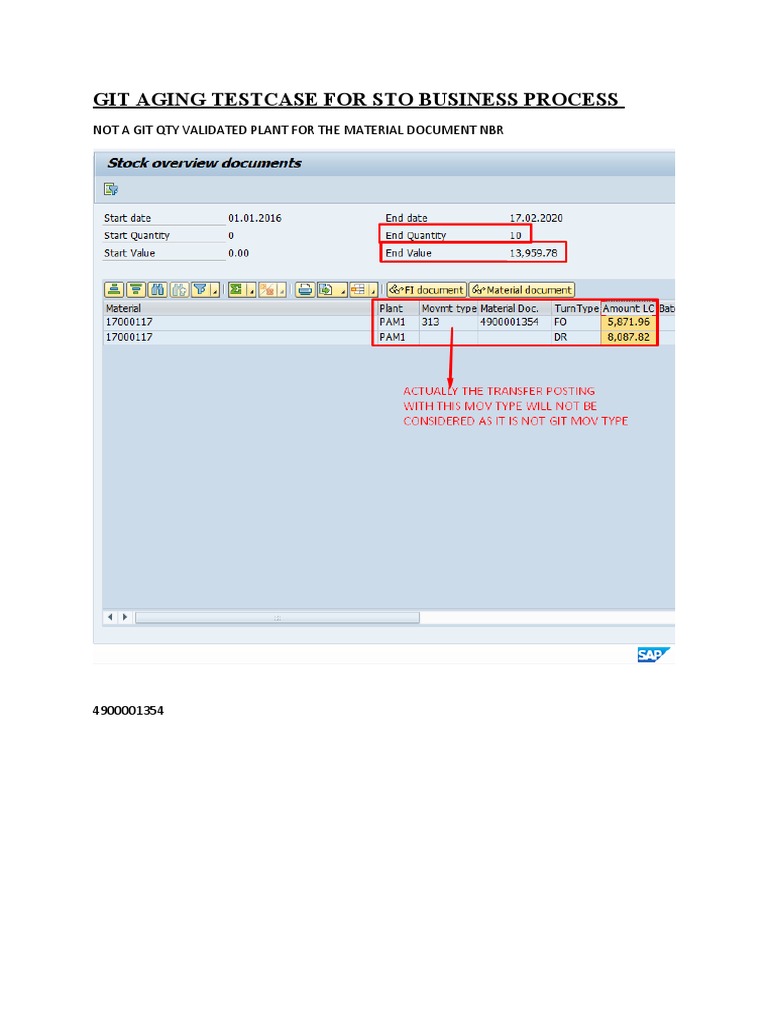 GIT AGING TESTCASE FOR STO BUSINESS PROCESS

NOT A GIT QTY VALIDATED PLANT FOR THE MATERIAL DOCUMENT NBR

Stock overview documents

Start date 01.01.2016
Start Quantity 0
Start Value 0.00

End date 17.02.2020
End Quantity 10
End Value 13,959.78

FI document
Material document

| Material | Plant | Movmt type | Material Doc. | TurnType | Amount LC | Bat |
|---|---|---|---|---|---|---|
| 17000117 | PAM1 | 313 | 4900001354 | FO | 5,871.96 | |
| 17000117 | PAM1 | | | DR | 8,087.82 | |

ACTUALLY THE TRANSFER POSTING WITH THIS MOV TYPE WILL NOT BE CONSIDERED AS IT IS NOT GIT MOV TYPE

SAP

4900001354